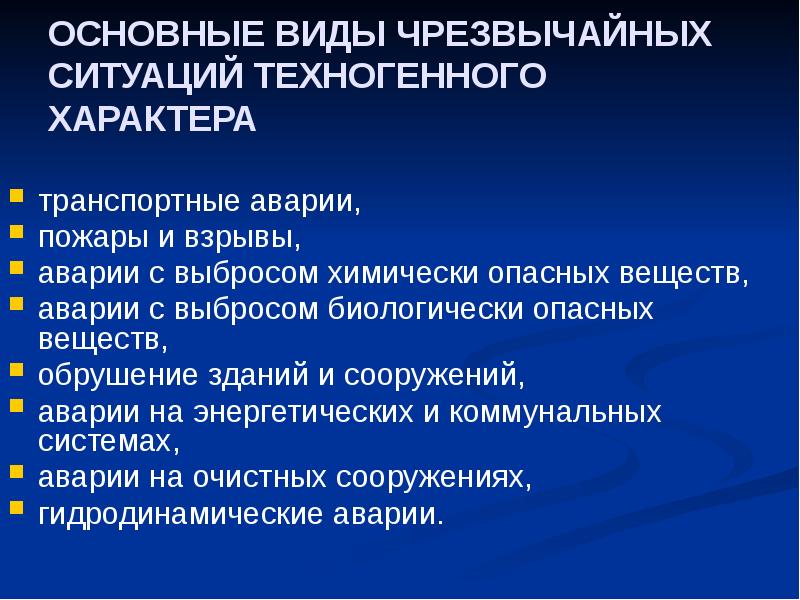 ОСНОВНЫЕ ВИДЫ ЧРЕЗВЫЧАЙНЫХ СИТУАЦИЙ ТЕХНОГЕННОГО ХАРАКТЕРА

- транспортные аварии,
- пожары и взрывы,
- аварии с выбросом химически опасных веществ,
- аварии с выбросом биологически опасных веществ,
- обрушение зданий и сооружений,
- аварии на энергетических и коммунальных системах,
- аварии на очистных сооружениях,
- гидродинамические аварии.